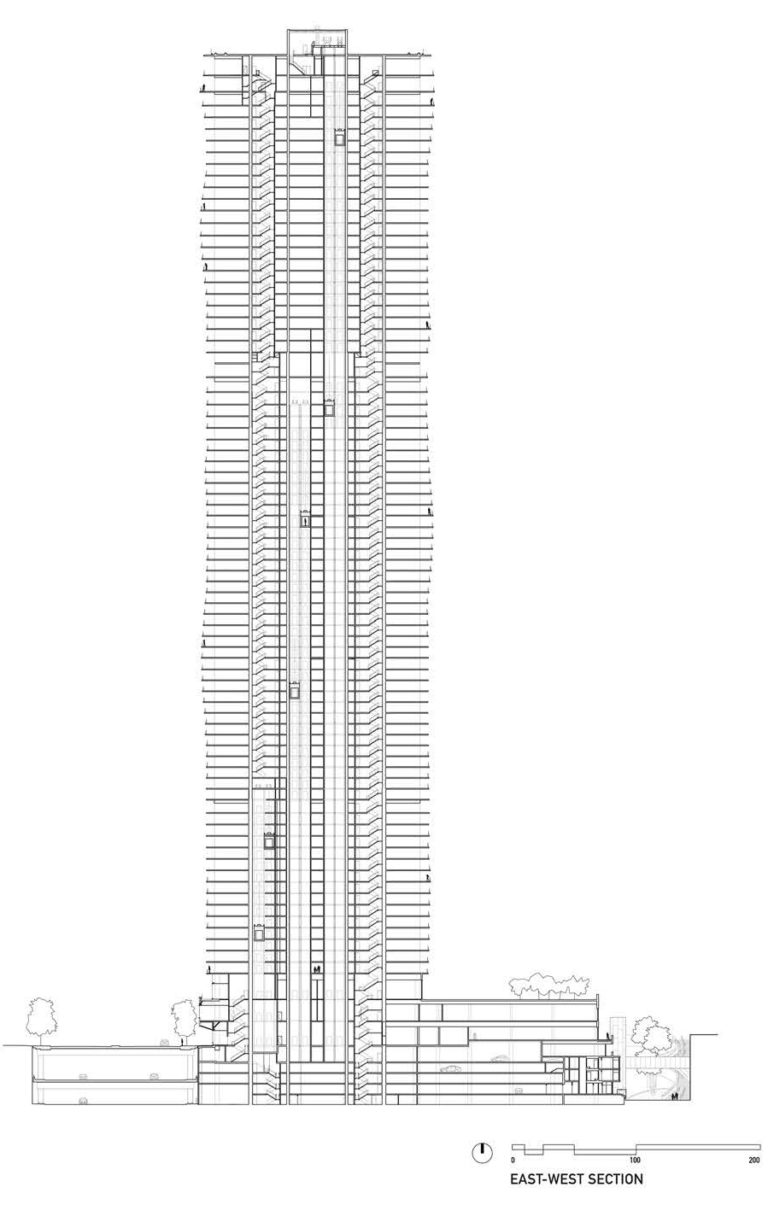 0
100
200
EAST-WEST SECTION